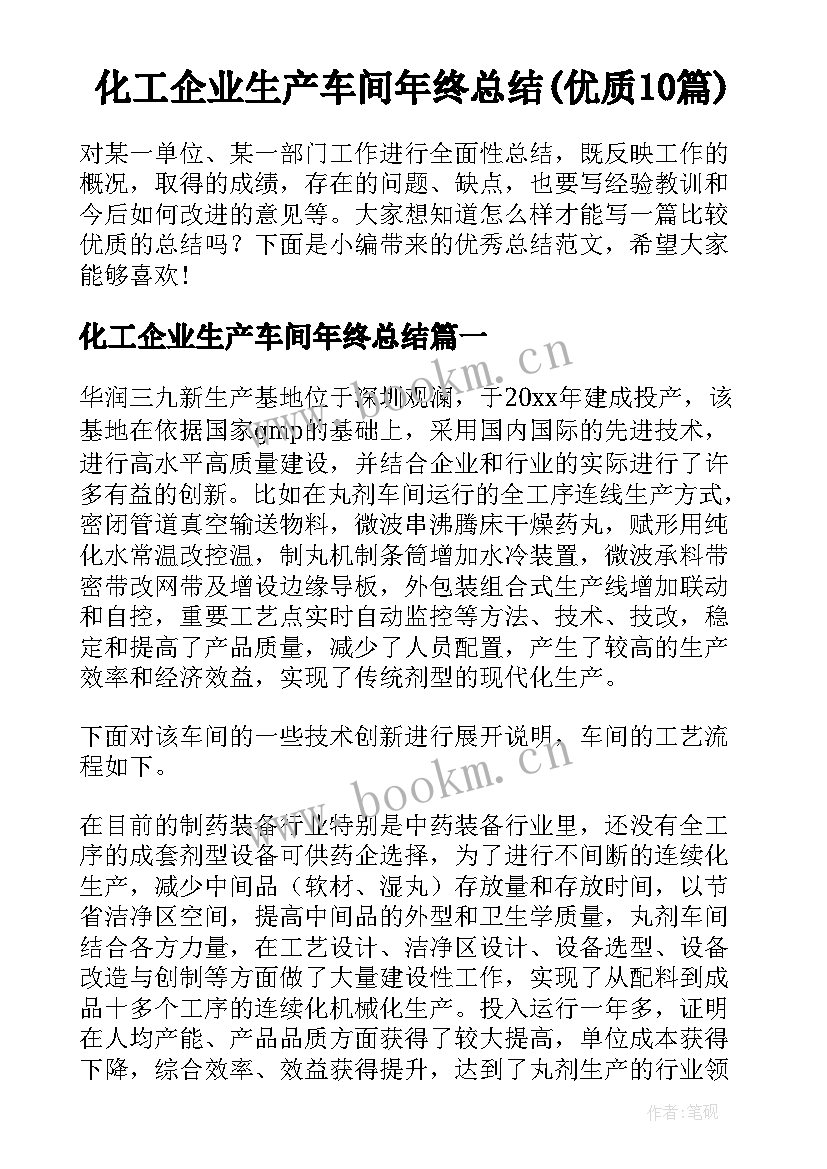 化工企业生产车间年终总结(优质10篇)

对某一单位、某一部门工作进行全面性总结，既反映工作的概况，取得的成绩，存在的问题、缺点，也要写经验教训和今后如何改进的意见等。大家想知道怎么样才能写一篇比较优质的总结吗？下面是小编带来的优秀总结范文，希望大家能够喜欢！

化工企业生产车间年终总结篇一

华润三九新生产基地位于深圳观澜，于20xx年建成投产，该基地在依据国家gmp的基础上，采用国内国际的先进技术，进行高水平高质量建设，并结合企业和行业的实际进行了许多有益的创新。比如在丸剂车间运行的全工序连线生产方式，密闭管道真空输送物料，微波串沸腾床干燥药丸，赋形用纯化水常温改控温，制丸机制条筒增加水冷装置，微波承料带密带改网带及增设边缘导板，外包装组合式生产线增加联动和自控，重要工艺点实时自动监控等方法、技术、技改，稳定和提高了产品质量，减少了人员配置，产生了较高的生产效率和经济效益，实现了传统剂型的现代化生产。

下面对该车间的一些技术创新进行展开说明，车间的工艺流程如下。

在目前的制药装备行业特别是中药装备行业里，还没有全工序的成套剂型设备可供药企选择，为了进行不间断的连续化生产，减少中间品（软材、湿丸）存放量和存放时间，以节省洁净区空间，提高中间品的外型和卫生学质量，丸剂车间结合各方力量，在工艺设计、洁净区设计、设备选型、设备改造与创制等方面做了大量建设性工作，实现了从配料到成品十多个工序的连续化机械化生产。投入运行一年多，证明在人均产能、产品品质方面获得了较大提高，单位成本获得下降，综合效率、效益获得提升，达到了丸剂生产的行业领

www.bookm.cn
www.bookm.cn
作者:笔砚